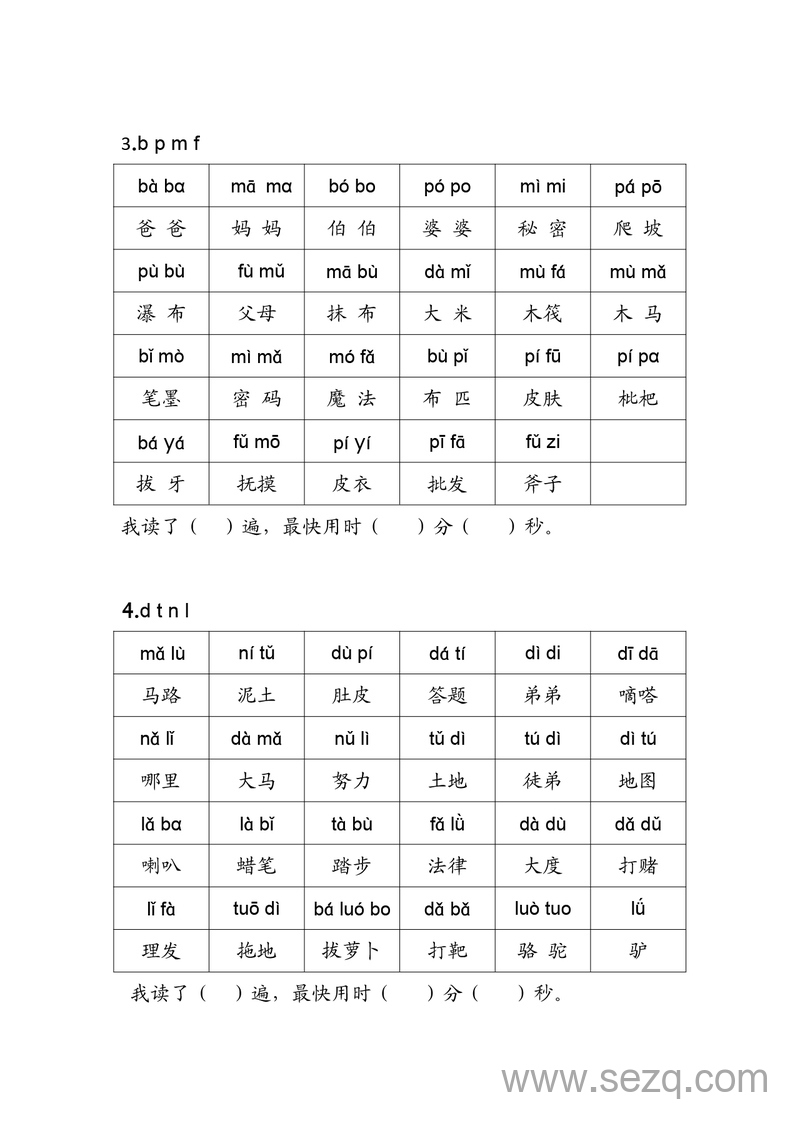 3.b p m f

| bà ba | mā ma | bó bo | pó po | mì mi | pá pō |
|---|---|---|---|---|---|
| 爸 爸 | 妈 妈 | 伯 伯 | 婆 婆 | 秘 密 | 爬 坡 |
| pù bù | fù mǔ | mā bù | dà mǐ | mù fá | mù mǎ |
| 瀑 布 | 父母 | 抹 布 | 大 米 | 木筏 | 木 马 |
| bǐ mò | mì mǎ | mó fǎ | bù pǐ | pí fū | pí pa |
| 笔墨 | 密 码 | 魔 法 | 布 匹 | 皮肤 | 枇杷 |
| bá yá | fǔ mō | pí yí | pī fā | fǔ zi | |
| 拔 牙 | 抚摸 | 皮衣 | 批发 | 斧子 | |

我读了（ ）遍，最快用时（ ）分（ ）秒。

4.d t n l

| mǎ lù | ní tǔ | dù pí | dá tí | dì di | dī dā |
|---|---|---|---|---|---|
| 马路 | 泥土 | 肚皮 | 答题 | 弟弟 | 嘀嗒 |
| nǎ lǐ | dà mǎ | nǔ lì | tǔ dì | tú dì | dì tú |
| 哪里 | 大马 | 努力 | 土地 | 徒弟 | 地图 |
| lǎ ba | là bǐ | tà bù | fǎ lǜ | dà dù | dǎ dǔ |
| 喇叭 | 蜡笔 | 踏步 | 法律 | 大度 | 打赌 |
| lǐ fà | tuō dì | bá luó bo | dǎ bǎ | luò tuo | lǘ |
| 理发 | 拖地 | 拔萝卜 | 打靶 | 骆 驼 | 驴 |

我读了（ ）遍，最快用时（ ）分（ ）秒。

www.sezq.com